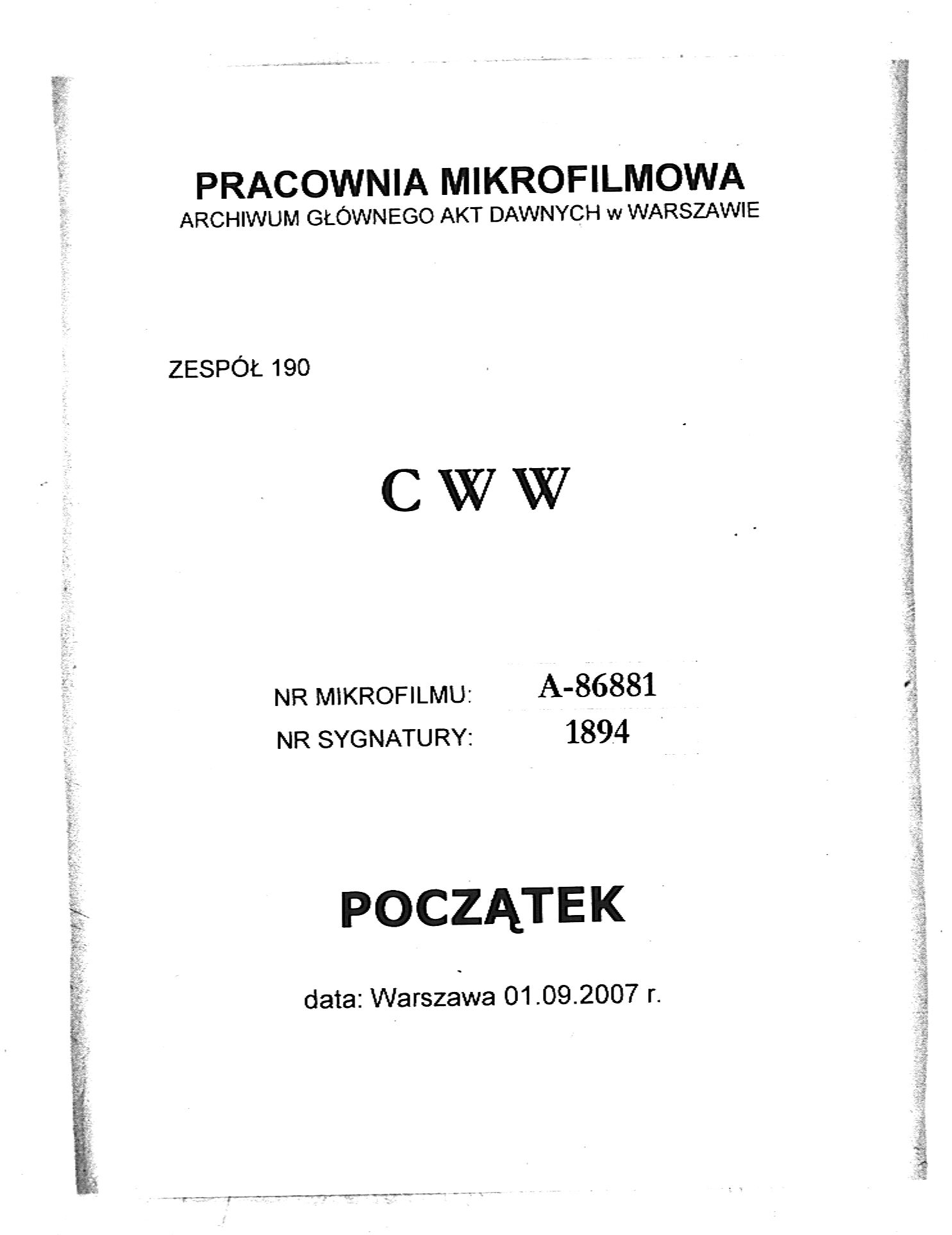 PRACOWNIA MIKROFILMOWA
ARCHIWUM GŁÓWNEGO AKT DAWNYCH w WARSZAWIE

ZESPÓŁ 190

C W W

NR MIKROFILMU: A-86881
NR SYGNATURY: 1894

POCZĄTEK

data: Warszawa 01.09.2007 r.